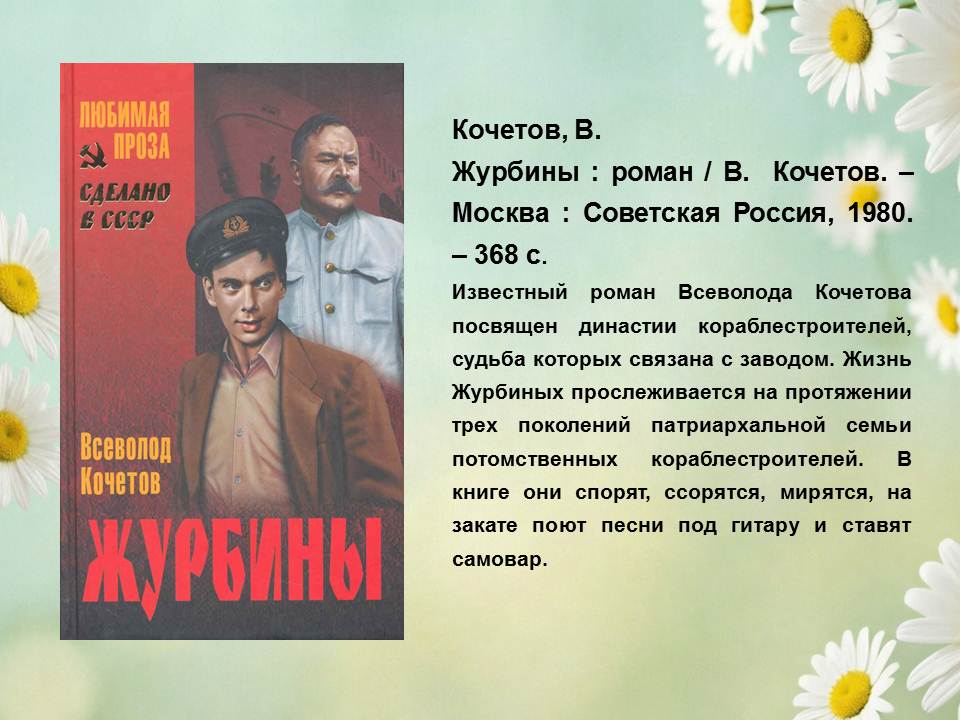 ЛЮБИМАЯ ПРОЗА

СДЕЛАНО В СССР

Всеволод Кочетов

ЖУРБИНЫ

Кочетов, В.

Журбины : роман / В. Кочетов. – Москва : Советская Россия, 1980. – 368 с.

Известный роман Всеволода Кочетова посвящен династии кораблестроителей, судьба которых связана с заводом. Жизнь Журбиных прослеживается на протяжении трех поколений патриархальной семьи потомственных кораблестроителей. В книге они спорят, ссорятся, мирятся, на закате поют песни под гитару и ставят самовар.